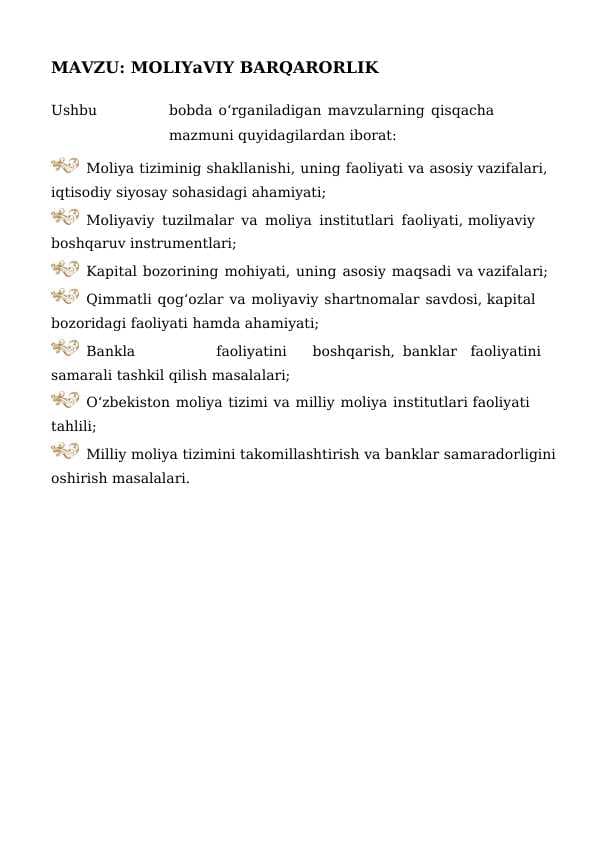 MAVZU: MOLIYaVIY BARQARORLIK

Ushbu bobda o‘rganiladigan mavzularning qisqacha mazmuni quyidagilardan iborat:

Moliya tiziminig shakllanishi, uning faoliyati va asosiy vazifalari, iqtisodiy siyosay sohasidagi ahamiyati;

Moliyaviy tuzilmalar va moliya institutlari faoliyati, moliyaviy boshqaruv instrumentlari;

Kapital bozorining mohiyati, uning asosiy maqsadi va vazifalari;

Qimmatli qog‘ozlar va moliyaviy shartnomalar savdosi, kapital bozoridagi faoliyati hamda ahamiyati;

Bankla faoliyatini boshqarish, banklar faoliyatini samarali tashkil qilish masalalari;

O‘zbekiston moliya tizimi va milliy moliya institutlari faoliyati tahlili;

Milliy moliya tizimini takomillashtirish va banklar samaradorligini oshirish masalalari.